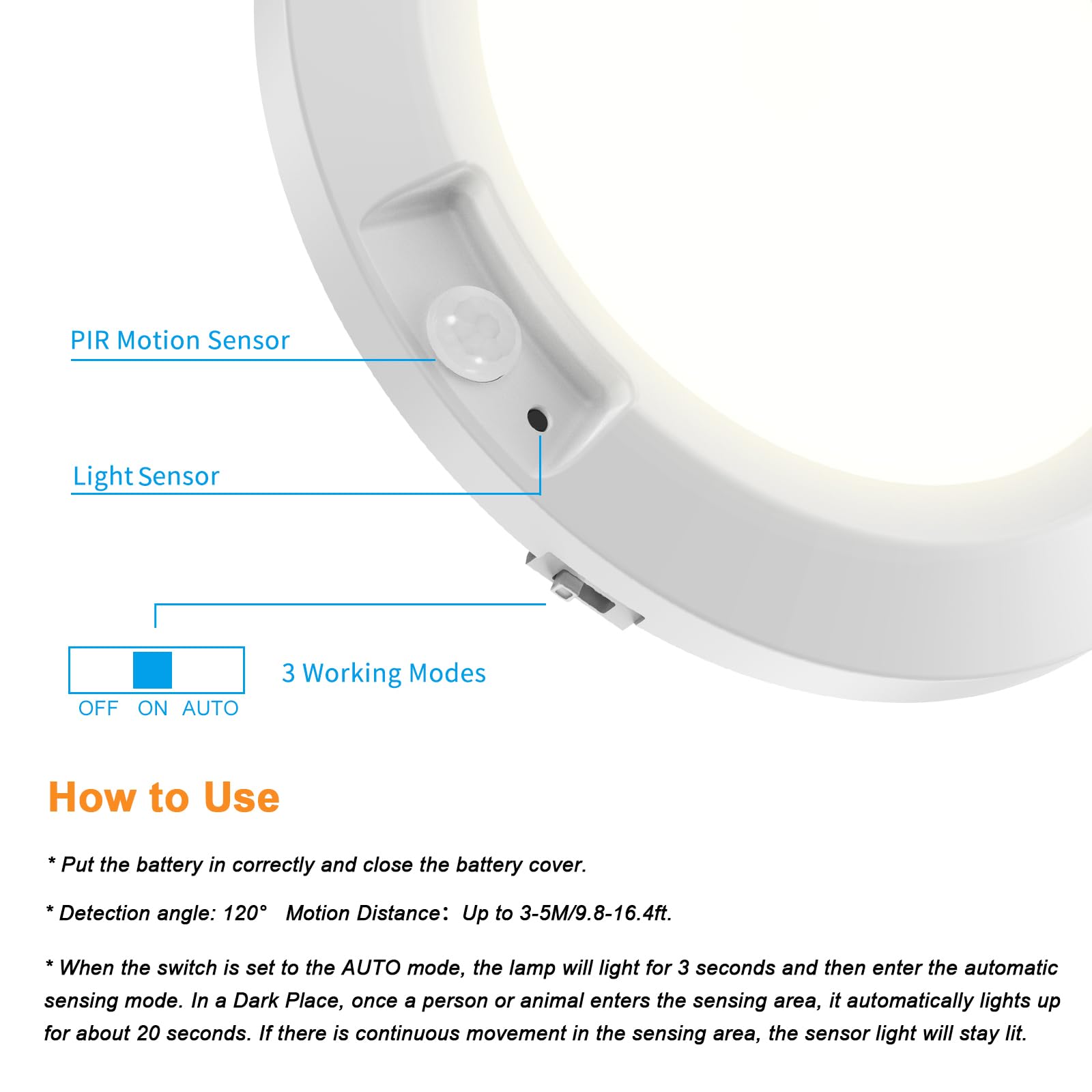 PIR Motion Sensor

Light Sensor

3 Working Modes

OFF ON AUTO

How to Use

* Put the battery in correctly and close the battery cover.

* Detection angle: 120° Motion Distance: Up to 3-5M/9.8-16.4ft.

* When the switch is set to the AUTO mode, the lamp will light for 3 seconds and then enter the automatic sensing mode. In a Dark Place, once a person or animal enters the sensing area, it automatically lights up for about 20 seconds. If there is continuous movement in the sensing area, the sensor light will stay lit.